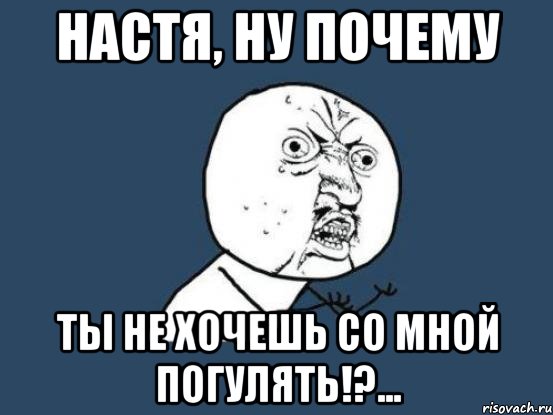 НАСТЯ, НУ ПОЧЕМУ

ТЫ НЕ ХОЧЕШЬ СО МНОЙ ПОГУЛЯТЬ!?...

risovach.ru